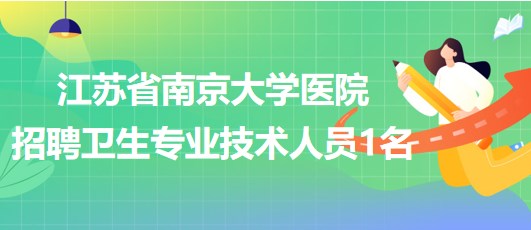 江苏省南京大学医院
招聘卫生专业技术人员1名